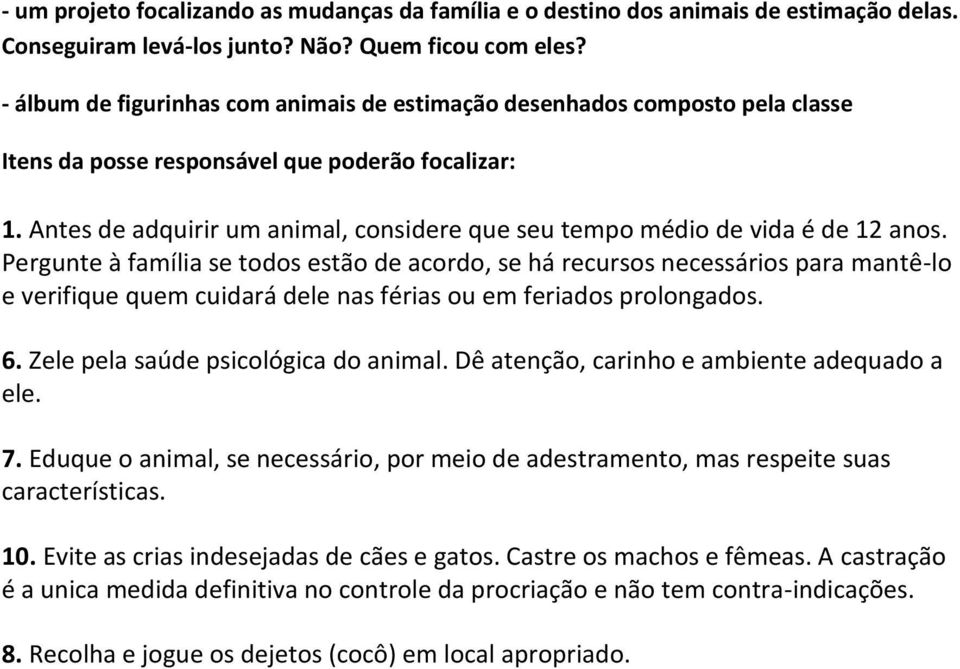 - um projeto focalizando as mudanças da família e o destino dos animais de estimação delas. Conseguiram levá-los junto? Não? Quem ficou com eles?

- álbum de figurinhas com animais de estimação desenhados composto pela classe

Itens da posse responsável que poderão focalizar:

1. Antes de adquirir um animal, considere que seu tempo médio de vida é de 12 anos. Pergunte à família se todos estão de acordo, se há recursos necessários para mantê-lo e verifique quem cuidará dele nas férias ou em feriados prolongados.

6. Zele pela saúde psicológica do animal. Dê atenção, carinho e ambiente adequado a ele.

7. Eduque o animal, se necessário, por meio de adestramento, mas respeite suas características.

10. Evite as crias indesejadas de cães e gatos. Castre os machos e fêmeas. A castração é a unica medida definitiva no controle da procriação e não tem contra-indicações.

8. Recolha e jogue os dejetos (cocô) em local apropriado.